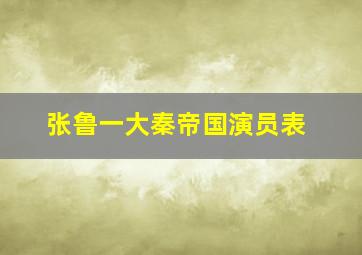 张鲁一大秦帝国演员表